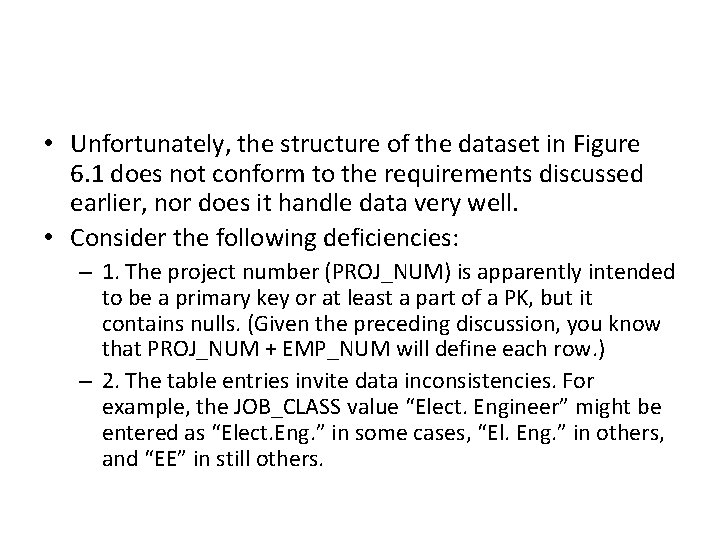 • Unfortunately, the structure of the dataset in Figure 6.1 does not conform to the requirements discussed earlier, nor does it handle data very well.
• Consider the following deficiencies:
– 1. The project number (PROJ_NUM) is apparently intended to be a primary key or at least a part of a PK, but it contains nulls. (Given the preceding discussion, you know that PROJ_NUM + EMP_NUM will define each row.)
– 2. The table entries invite data inconsistencies. For example, the JOB_CLASS value “Elect. Engineer” might be entered as “Elect.Eng.” in some cases, “El. Eng.” in others, and “EE” in still others.